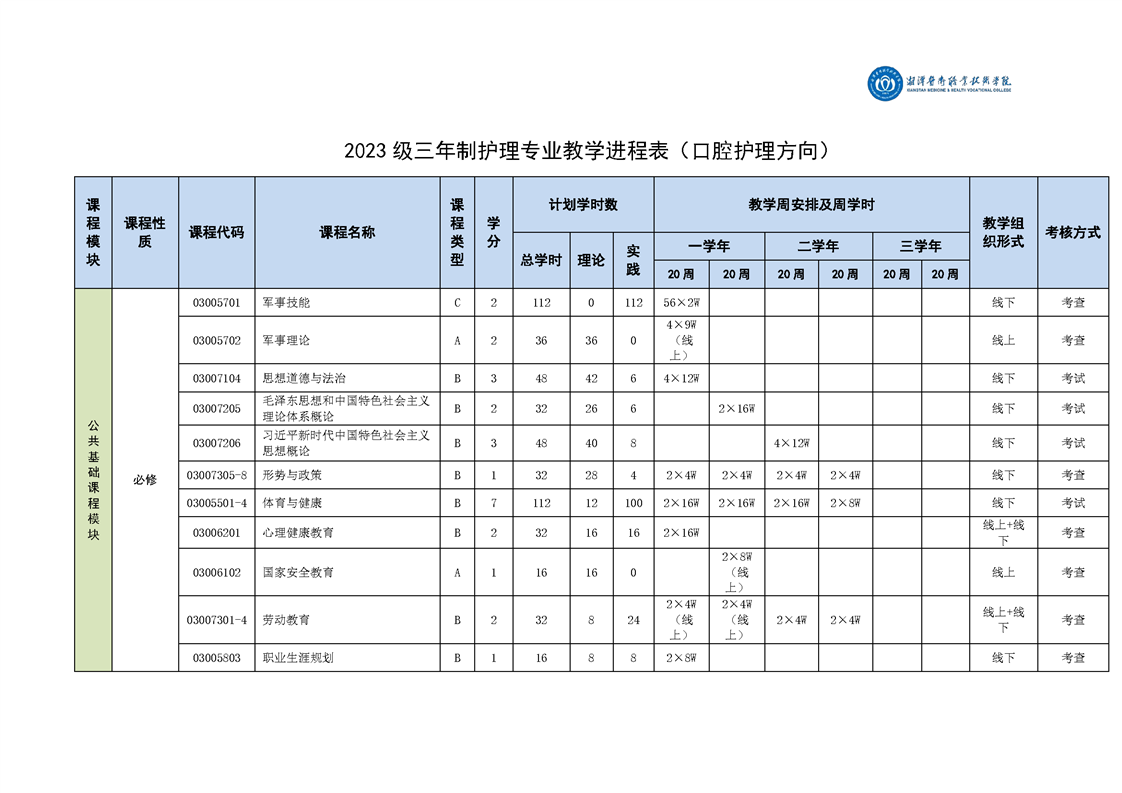 湘潭医卫职业技术学院
XIANGTAN MEDICINE & HEALTH VOCATIONAL COLLEGE

2023级三年制护理专业教学进程表（口腔护理方向）

| 课程模块 | 课程性质 | 课程代码 | 课程名称 | 课程类型 | 学分 | 计划学时数 | | | 教学周安排及周学时 | | | | | | 教学组织形式 | 考核方式 |
|---|---|---|---|---|---|---|---|---|---|---|---|---|---|---|---|---|
| | | | | | | 总学时 | 理论 | 实践 | 一学年 | | 二学年 | | 三学年 | | | |
| | | | | | | | | | 20周 | 20周 | 20周 | 20周 | 20周 | 20周 | | |
| 公共基础课程模块 | 必修 | 03005701 | 军事技能 | C | 2 | 112 | 0 | 112 | 56×2W | | | | | | 线下 | 考查 |
| | | 03005702 | 军事理论 | A | 2 | 36 | 36 | 0 | 4×9W（线上） | | | | | | 线上 | 考查 |
| | | 03007104 | 思想道德与法治 | B | 3 | 48 | 42 | 6 | 4×12W | | | | | | 线下 | 考试 |
| | | 03007205 | 毛泽东思想和中国特色社会主义理论体系概论 | B | 2 | 32 | 26 | 6 | | 2×16W | | | | | 线下 | 考试 |
| | | 03007206 | 习近平新时代中国特色社会主义思想概论 | B | 3 | 48 | 40 | 8 | | | 4×12W | | | | 线下 | 考试 |
| | | 03007305-8 | 形势与政策 | B | 1 | 32 | 28 | 4 | 2×4W | 2×4W | 2×4W | 2×4W | | | 线下 | 考查 |
| | | 03005501-4 | 体育与健康 | B | 7 | 112 | 12 | 100 | 2×16W | 2×16W | 2×16W | 2×8W | | | 线下 | 考试 |
| | | 03006201 | 心理健康教育 | B | 2 | 32 | 16 | 16 | 2×16W | | | | | | 线上+线下 | 考查 |
| | | 03006102 | 国家安全教育 | A | 1 | 16 | 16 | 0 | | 2×8W（线上） | | | | | 线上 | 考查 |
| | | 03007301-4 | 劳动教育 | B | 2 | 32 | 8 | 24 | 2×4W（线上） | 2×4W（线上） | 2×4W | 2×4W | | | 线上+线下 | 考查 |
| | | 03005803 | 职业生涯规划 | B | 1 | 16 | 8 | 8 | 2×8W | | | | | | 线下 | 考查 |